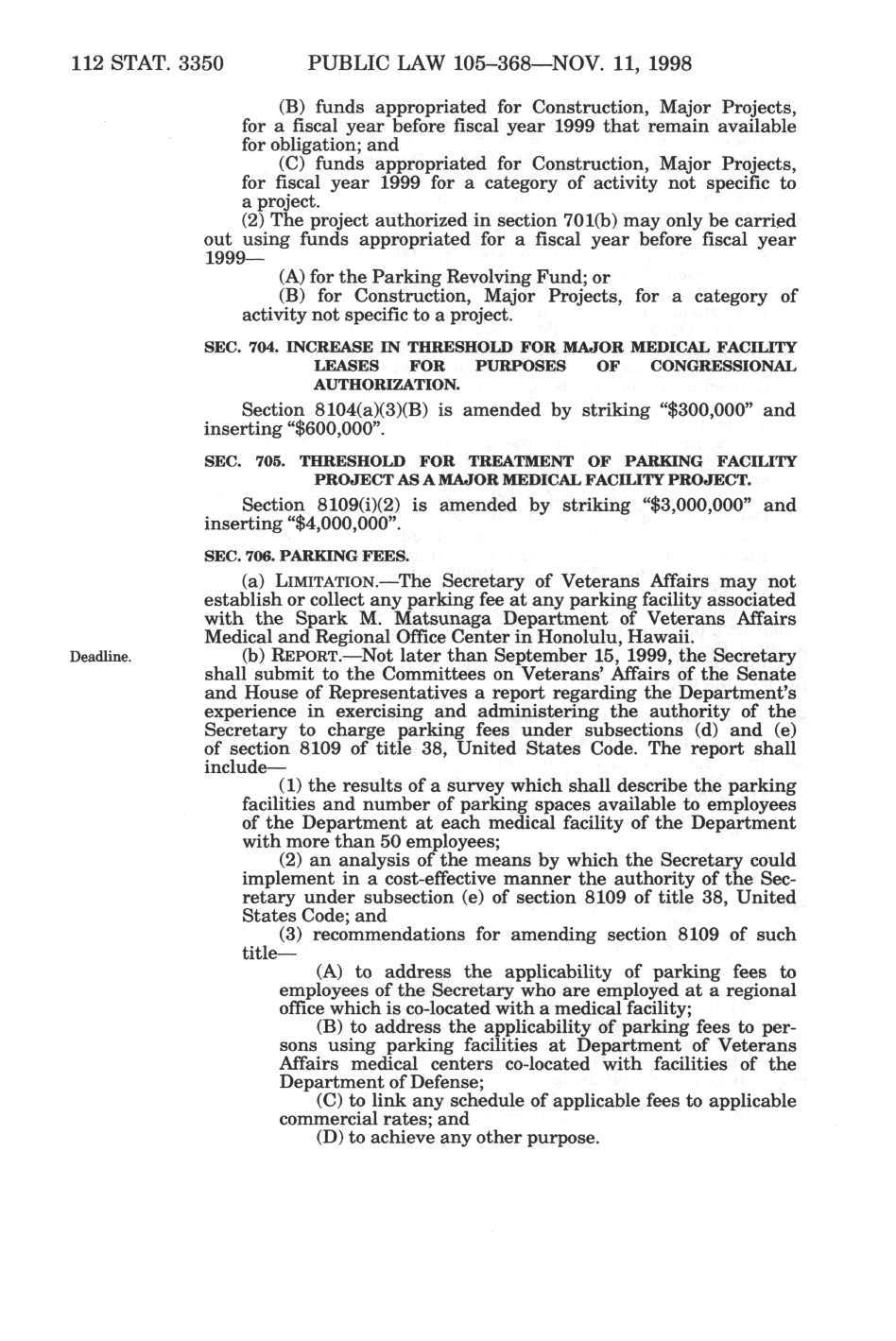 112 STAT. 3350 PUBLIC LAW 105–368—NOV. 11, 1998

(B) funds appropriated for Construction, Major Projects, for a fiscal year before fiscal year 1999 that remain available for obligation; and

(C) funds appropriated for Construction, Major Projects, for fiscal year 1999 for a category of activity not specific to a project.

(2) The project authorized in section 701(b) may only be carried out using funds appropriated for a fiscal year before fiscal year 1999—

(A) for the Parking Revolving Fund; or

(B) for Construction, Major Projects, for a category of activity not specific to a project.

SEC. 704. INCREASE IN THRESHOLD FOR MAJOR MEDICAL FACILITY LEASES FOR PURPOSES OF CONGRESSIONAL AUTHORIZATION.

Section 8104(a)(3)(B) is amended by striking "$300,000" and inserting "$600,000".

SEC. 705. THRESHOLD FOR TREATMENT OF PARKING FACILITY PROJECT AS A MAJOR MEDICAL FACILITY PROJECT.

Section 8109(i)(2) is amended by striking "$3,000,000" and inserting "$4,000,000".

SEC. 706. PARKING FEES.

(a) LIMITATION.—The Secretary of Veterans Affairs may not establish or collect any parking fee at any parking facility associated with the Spark M. Matsunaga Department of Veterans Affairs Medical and Regional Office Center in Honolulu, Hawaii.

Deadline.

(b) REPORT.—Not later than September 15, 1999, the Secretary shall submit to the Committees on Veterans' Affairs of the Senate and House of Representatives a report regarding the Department's experience in exercising and administering the authority of the Secretary to charge parking fees under subsections (d) and (e) of section 8109 of title 38, United States Code. The report shall include—

(1) the results of a survey which shall describe the parking facilities and number of parking spaces available to employees of the Department at each medical facility of the Department with more than 50 employees;

(2) an analysis of the means by which the Secretary could implement in a cost-effective manner the authority of the Secretary under subsection (e) of section 8109 of title 38, United States Code; and

(3) recommendations for amending section 8109 of such title—

(A) to address the applicability of parking fees to employees of the Secretary who are employed at a regional office which is co-located with a medical facility;

(B) to address the applicability of parking fees to persons using parking facilities at Department of Veterans Affairs medical centers co-located with facilities of the Department of Defense;

(C) to link any schedule of applicable fees to applicable commercial rates; and

(D) to achieve any other purpose.